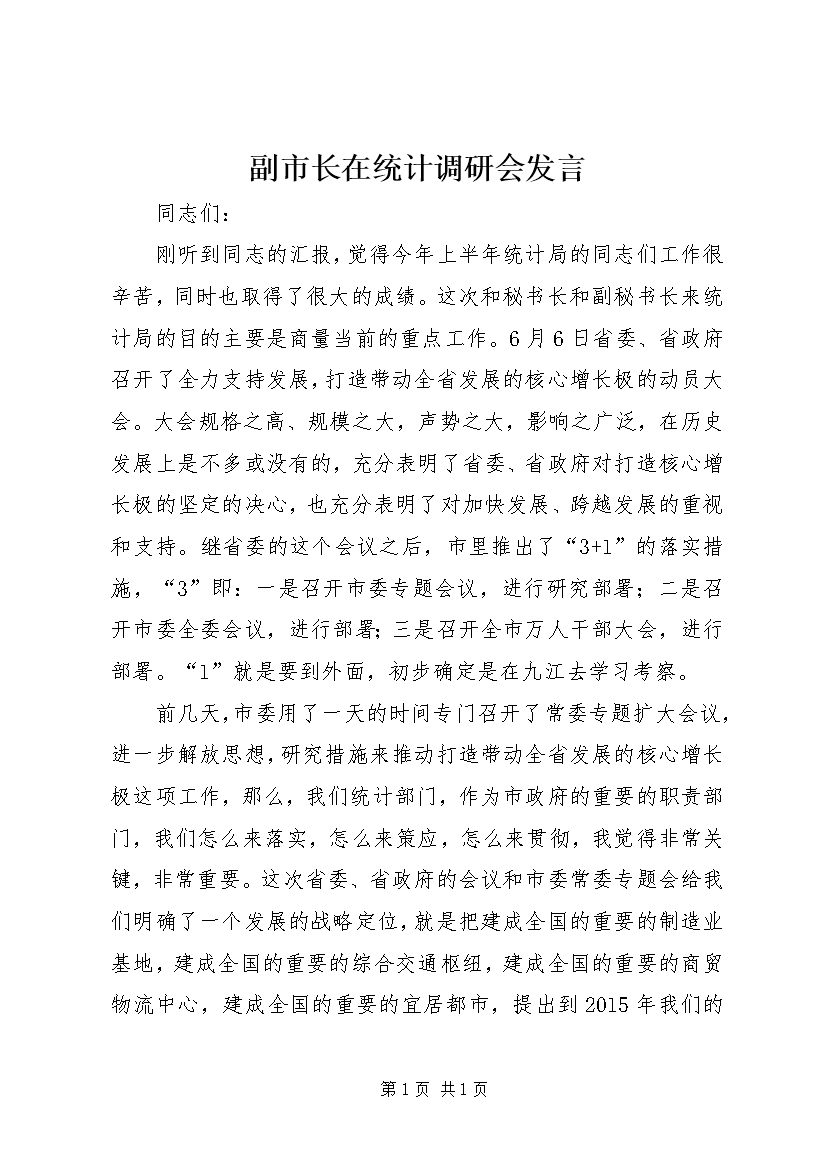 副市长在统计调研会发言

同志们：

刚听到同志的汇报，觉得今年上半年统计局的同志们工作很辛苦，同时也取得了很大的成绩。这次和秘书长和副秘书长来统计局的目的主要是商量当前的重点工作。6月6日省委、省政府召开了全力支持发展，打造带动全省发展的核心增长极的动员大会。大会规格之高、规模之大，声势之大，影响之广泛，在历史发展上是不多或没有的，充分表明了省委、省政府对打造核心增长极的坚定的决心，也充分表明了对加快发展、跨越发展的重视和支持。继省委的这个会议之后，市里推出了“3+1”的落实措施，“3”即：一是召开市委专题会议，进行研究部署；二是召开市委全委会议，进行部署；三是召开全市万人干部大会，进行部署。“1”就是要到外面，初步确定是在九江去学习考察。

前几天，市委用了一天的时间专门召开了常委专题扩大会议，进一步解放思想，研究措施来推动打造带动全省发展的核心增长极这项工作，那么，我们统计部门，作为市政府的重要的职责部门，我们怎么来落实，怎么来策应，怎么来贯彻，我觉得非常关键，非常重要。这次省委、省政府的会议和市委常委专题会给我们明确了一个发展的战略定位，就是把建成全国的重要的制造业基地，建成全国的重要的综合交通枢纽，建成全国的重要的商贸物流中心，建成全国的重要的宜居都市，提出到2015年我们的

第1页 共1页